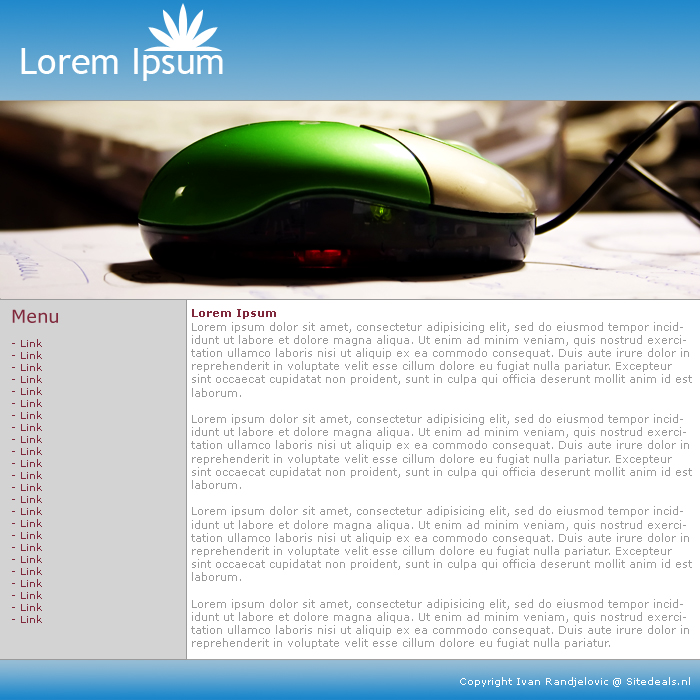 Lorem Ipsum

Menu

- Link
- Link
- Link
- Link
- Link
- Link
- Link
- Link
- Link
- Link
- Link
- Link
- Link
- Link
- Link
- Link
- Link
- Link
- Link
- Link
- Link
- Link
- Link
- Link

Lorem Ipsum
Lorem ipsum dolor sit amet, consectetur adipisicing elit, sed do eiusmod tempor incididunt ut labore et dolore magna aliqua. Ut enim ad minim veniam, quis nostrud exercitation ullamco laboris nisi ut aliquip ex ea commodo consequat. Duis aute irure dolor in reprehenderit in voluptate velit esse cillum dolore eu fugiat nulla pariatur. Excepteur sint occaecat cupidatat non proident, sunt in culpa qui officia deserunt mollit anim id est laborum.

Lorem ipsum dolor sit amet, consectetur adipisicing elit, sed do eiusmod tempor incididunt ut labore et dolore magna aliqua. Ut enim ad minim veniam, quis nostrud exercitation ullamco laboris nisi ut aliquip ex ea commodo consequat. Duis aute irure dolor in reprehenderit in voluptate velit esse cillum dolore eu fugiat nulla pariatur. Excepteur sint occaecat cupidatat non proident, sunt in culpa qui officia deserunt mollit anim id est laborum.

Lorem ipsum dolor sit amet, consectetur adipisicing elit, sed do eiusmod tempor incididunt ut labore et dolore magna aliqua. Ut enim ad minim veniam, quis nostrud exercitation ullamco laboris nisi ut aliquip ex ea commodo consequat. Duis aute irure dolor in reprehenderit in voluptate velit esse cillum dolore eu fugiat nulla pariatur. Excepteur sint occaecat cupidatat non proident, sunt in culpa qui officia deserunt mollit anim id est laborum.

Lorem ipsum dolor sit amet, consectetur adipisicing elit, sed do eiusmod tempor incididunt ut labore et dolore magna aliqua. Ut enim ad minim veniam, quis nostrud exercitation ullamco laboris nisi ut aliquip ex ea commodo consequat. Duis aute irure dolor in reprehenderit in voluptate velit esse cillum dolore eu fugiat nulla pariatur.

Copyright Ivan Randjelovic @ Sitedeals.nl